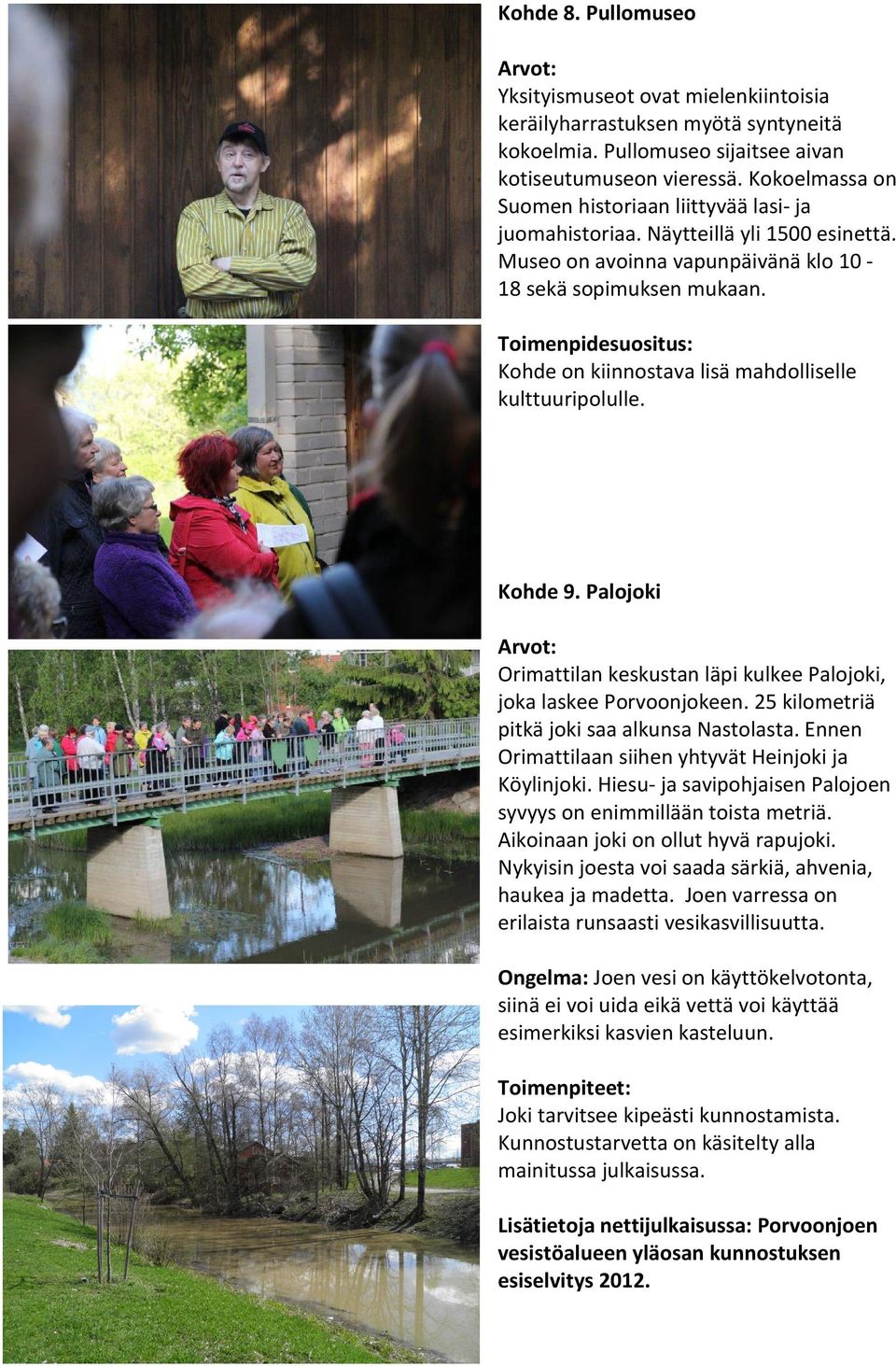 Kohde 8. Pullomuseo

Arvot:
Yksityismuseot ovat mielenkiintoisia keräilyharrastuksen myötä syntyneitä kokoelmia. Pullomuseo sijaitsee aivan kotiseutumuseon vieressä. Kokoelmassa on Suomen historiaan liittyvää lasi- ja juomahistoriaa. Näytteillä yli 1500 esinettä. Museo on avoinna vapunpäivänä klo 10 - 18 sekä sopimuksen mukaan.

Toimenpidesuositus:
Kohde on kiinnostava lisä mahdolliselle kulttuuripolulle.

Kohde 9. Palojoki

Arvot:
Orimattilan keskustan läpi kulkee Palojoki, joka laskee Porvoonjokeen. 25 kilometriä pitkä joki saa alkunsa Nastolasta. Ennen Orimattilaan siihen yhtyvät Heinjoki ja Köylinjoki. Hiesu- ja savipohjaisen Palojoen syvyys on enimmillään toista metriä. Aikoinaan joki on ollut hyvä rapujoki. Nykyisin joesta voi saada särkiä, ahvenia, haukea ja madetta. Joen varressa on erilaista runsaasti vesikasvillisuutta.

Ongelma: Joen vesi on käyttökelvotonta, siinä ei voi uida eikä vettä voi käyttää esimerkiksi kasvien kasteluun.

Toimenpiteet:
Joki tarvitsee kipeästi kunnostamista. Kunnostustarvetta on käsitelty alla mainitussa julkaisussa.

Lisätietoja nettijulkaisussa: Porvoonjoen vesistöalueen yläosan kunnostuksen esiselvitys 2012.